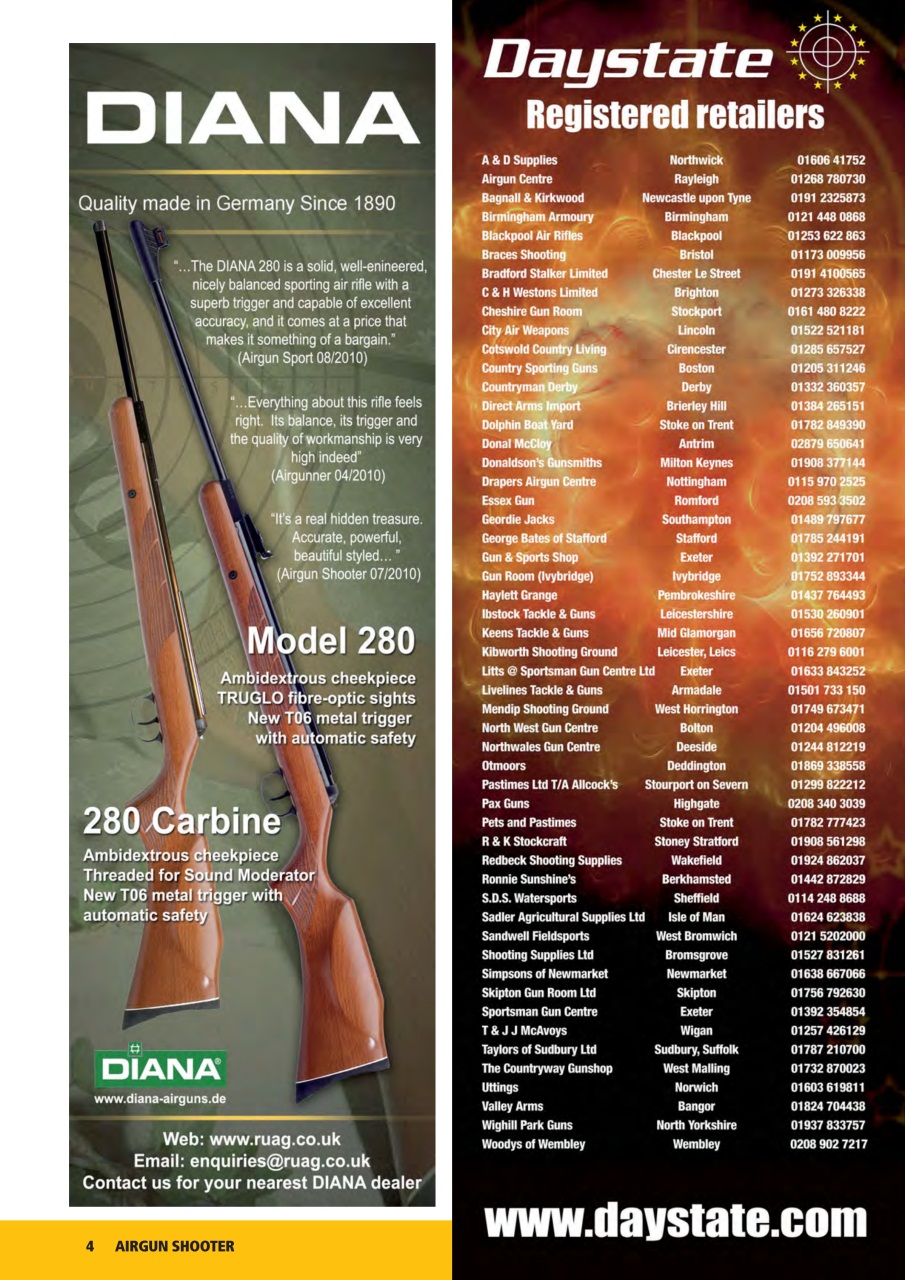 DIANA

Quality made in Germany Since 1890

"...The DIANA 280 is a solid, well-enineered, nicely balanced sporting air rifle with a superb trigger and capable of excellent accuracy, and it comes at a price that makes it something of a bargain." (Airgun Sport 08/2010)

"...Everything about this rifle feels right. Its balance, its trigger and the quality of workmanship is very high indeed" (Airgunner 04/2010)

"It's a real hidden treasure. Accurate, powerful, beautiful styled... " (Airgun Shooter 07/2010)

Model 280
Ambidextrous cheekpiece
TRUGLO fibre-optic sights
New T06 metal trigger with automatic safety

280 Carbine
Ambidextrous cheekpiece
Threaded for Sound Moderator
New T06 metal trigger with automatic safety

DIANA
www.diana-airguns.de

Web: www.ruag.co.uk
Email: enquiries@ruag.co.uk
Contact us for your nearest DIANA dealer

4 AIRGUN SHOOTER

Daystate
Registered retailers

| | | |
|---|---|---|
| A & D Supplies | Northwick | 01606 41752 |
| Airgun Centre | Rayleigh | 01268 780730 |
| Bagnall & Kirkwood | Newcastle upon Tyne | 0191 2325873 |
| Birmingham Armoury | Birmingham | 0121 448 0868 |
| Blackpool Air Rifles | Blackpool | 01253 622 863 |
| Braces Shooting | Bristol | 01173 009956 |
| Bradford Stalker Limited | Chester Le Street | 0191 4100565 |
| C & H Westons Limited | Brighton | 01273 326338 |
| Cheshire Gun Room | Stockport | 0161 480 8222 |
| City Air Weapons | Lincoln | 01522 521181 |
| Cotswold Country Living | Cirencester | 01285 657527 |
| Country Sporting Guns | Boston | 01205 311246 |
| Countryman Derby | Derby | 01332 360357 |
| Direct Arms Import | Brierley Hill | 01384 265151 |
| Dolphin Boat Yard | Stoke on Trent | 01782 849390 |
| Donal McCloy | Antrim | 02879 650641 |
| Donaldson's Gunsmiths | Milton Keynes | 01908 377144 |
| Drapers Airgun Centre | Nottingham | 0115 970 2525 |
| Essex Gun | Romford | 0208 593 3502 |
| Geordie Jacks | Southampton | 01489 797677 |
| George Bates of Stafford | Stafford | 01785 244191 |
| Gun & Sports Shop | Exeter | 01392 271701 |
| Gun Room (Ivybridge) | Ivybridge | 01752 893344 |
| Haylett Grange | Pembrokeshire | 01437 764493 |
| Ibstock Tackle & Guns | Leicestershire | 01530 260901 |
| Keens Tackle & Guns | Mid Glamorgan | 01656 720807 |
| Kibworth Shooting Ground | Leicester, Leics | 0116 279 6001 |
| Litts @ Sportsman Gun Centre Ltd | Exeter | 01633 843252 |
| Livelines Tackle & Guns | Armadale | 01501 733 150 |
| Mendip Shooting Ground | West Horrington | 01749 673471 |
| North West Gun Centre | Bolton | 01204 496008 |
| Northwales Gun Centre | Deeside | 01244 812219 |
| Otmoors | Deddington | 01869 338558 |
| Pastimes Ltd T/A Allcock's | Stourport on Severn | 01299 822212 |
| Pax Guns | Highgate | 0208 340 3039 |
| Pets and Pastimes | Stoke on Trent | 01782 777423 |
| R & K Stockcraft | Stoney Stratford | 01908 561298 |
| Redbeck Shooting Supplies | Wakefield | 01924 862037 |
| Ronnie Sunshine's | Berkhamsted | 01442 872829 |
| S.D.S. Watersports | Sheffield | 0114 248 8688 |
| Sadler Agricultural Supplies Ltd | Isle of Man | 01624 623838 |
| Sandwell Fieldsports | West Bromwich | 0121 5202000 |
| Shooting Supplies Ltd | Bromsgrove | 01527 831261 |
| Simpsons of Newmarket | Newmarket | 01638 667066 |
| Skipton Gun Room Ltd | Skipton | 01756 792630 |
| Sportsman Gun Centre | Exeter | 01392 354854 |
| T & J J McAvoys | Wigan | 01257 426129 |
| Taylors of Sudbury Ltd | Sudbury, Suffolk | 01787 210700 |
| The Countryway Gunshop | West Malling | 01732 870023 |
| Uttings | Norwich | 01603 619811 |
| Valley Arms | Bangor | 01824 704438 |
| Wighill Park Guns | North Yorkshire | 01937 833757 |
| Woodys of Wembley | Wembley | 0208 902 7217 |

www.daystate.com